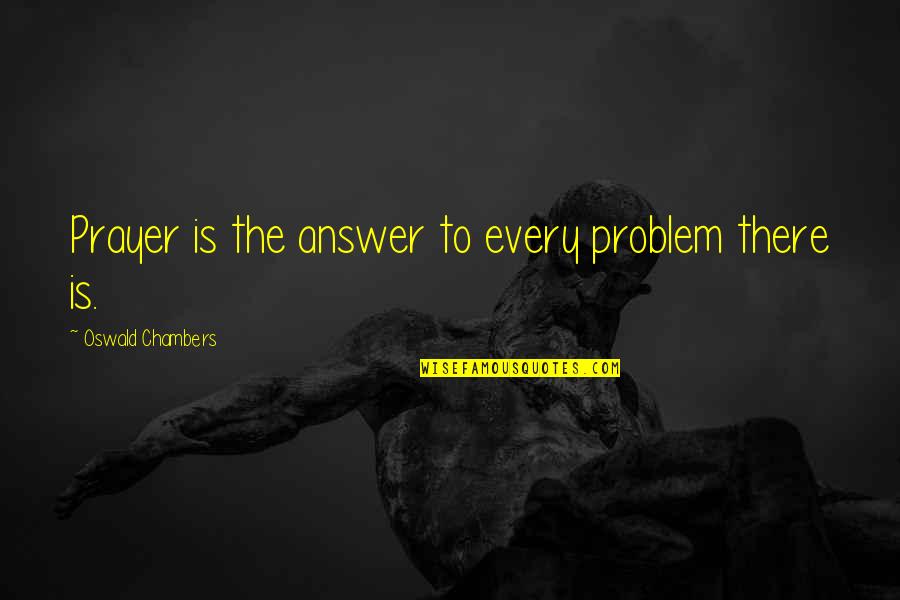 Prayer is the answer to every problem there is.

~ Oswald Chambers

WISEFAMOUSQUOTES.COM